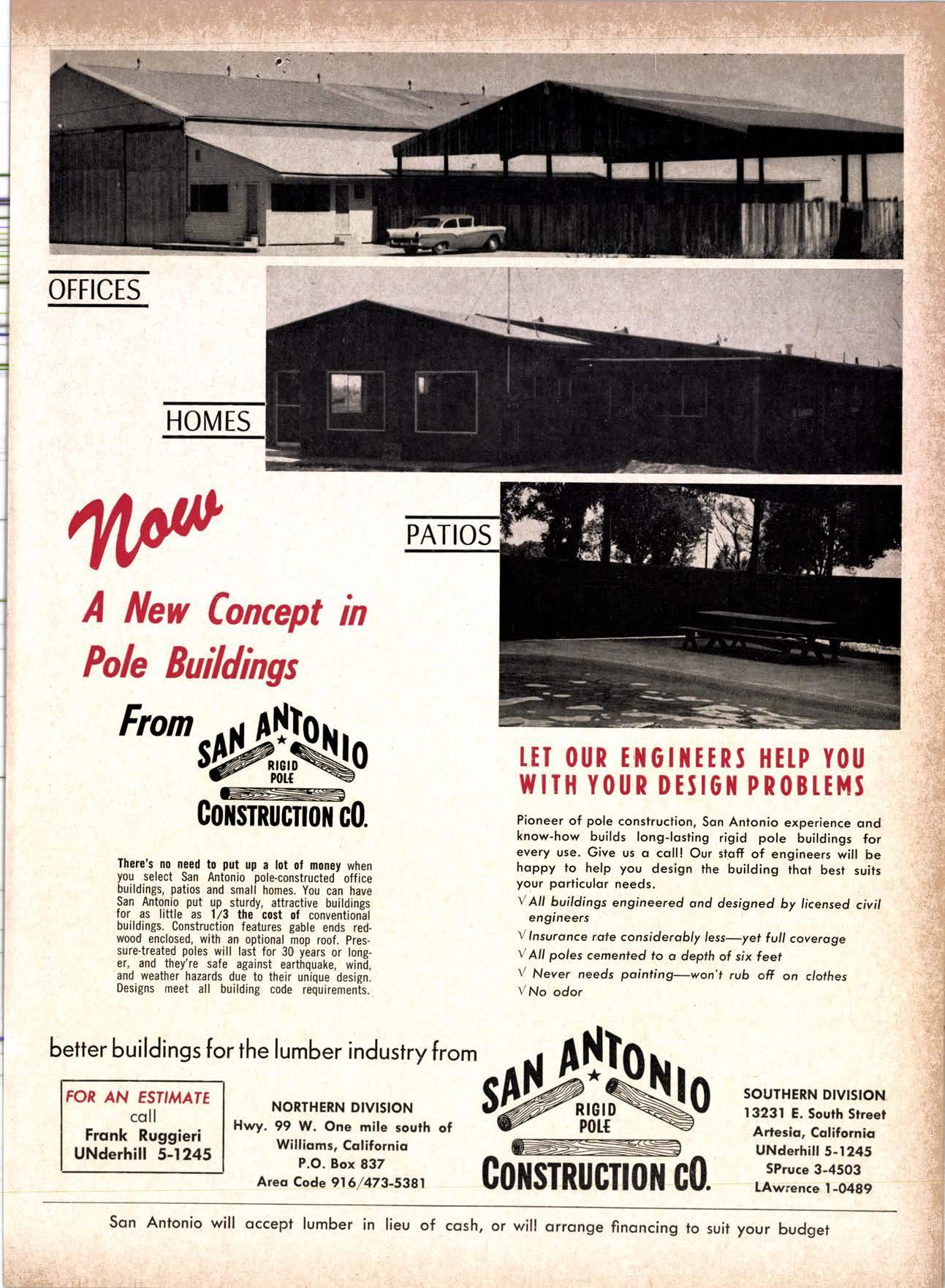 OFFICES

HOMES

PATIOS

Now

A New Concept in Pole Buildings

From

SAN ANTONIO
RIGID POLE
CONSTRUCTION CO.

There's no need to put up a lot of money when you select San Antonio pole-constructed office buildings, patios and small homes. You can have San Antonio put up sturdy, attractive buildings for as little as 1/3 the cost of conventional buildings. Construction features gable ends redwood enclosed, with an optional mop roof. Pressure-treated poles will last for 30 years or longer, and they're safe against earthquake, wind, and weather hazards due to their unique design. Designs meet all building code requirements.

LET OUR ENGINEERS HELP YOU WITH YOUR DESIGN PROBLEMS

Pioneer of pole construction, San Antonio experience and know-how builds long-lasting rigid pole buildings for every use. Give us a call! Our staff of engineers will be happy to help you design the building that best suits your particular needs.

√ All buildings engineered and designed by licensed civil engineers
√ Insurance rate considerably less—yet full coverage
√ All poles cemented to a depth of six feet
√ Never needs painting—won't rub off on clothes
√ No odor

better buildings for the lumber industry from

FOR AN ESTIMATE
call
Frank Ruggieri
UNderhill 5-1245

NORTHERN DIVISION
Hwy. 99 W. One mile south of
Williams, California
P.O. Box 837
Area Code 916/473-5381

SAN ANTONIO
RIGID POLE
CONSTRUCTION CO.

SOUTHERN DIVISION
13231 E. South Street
Artesia, California
UNderhill 5-1245
SPruce 3-4503
LAwrence 1-0489

San Antonio will accept lumber in lieu of cash, or will arrange financing to suit your budget